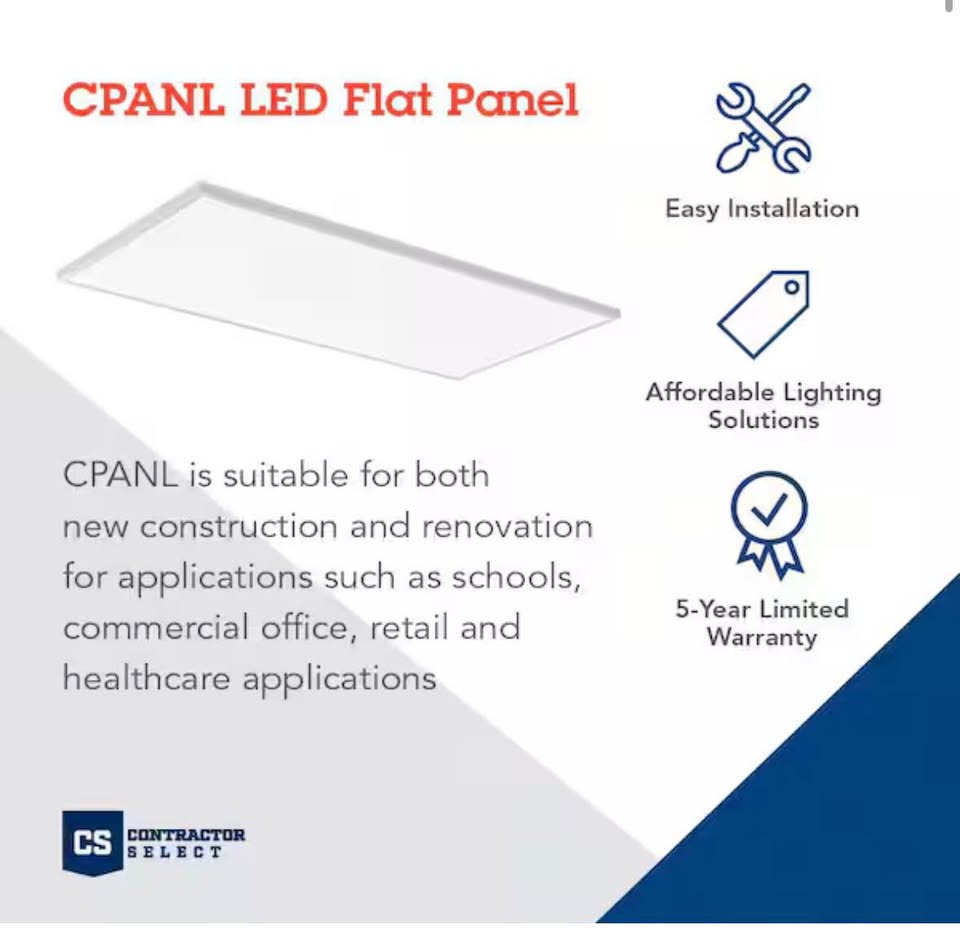 CPANL LED Flat Panel

CPANL is suitable for both new construction and renovation for applications such as schools, commercial office, retail and healthcare applications

Easy Installation

Affordable Lighting Solutions

5-Year Limited Warranty

CS CONTRACTOR SELECT